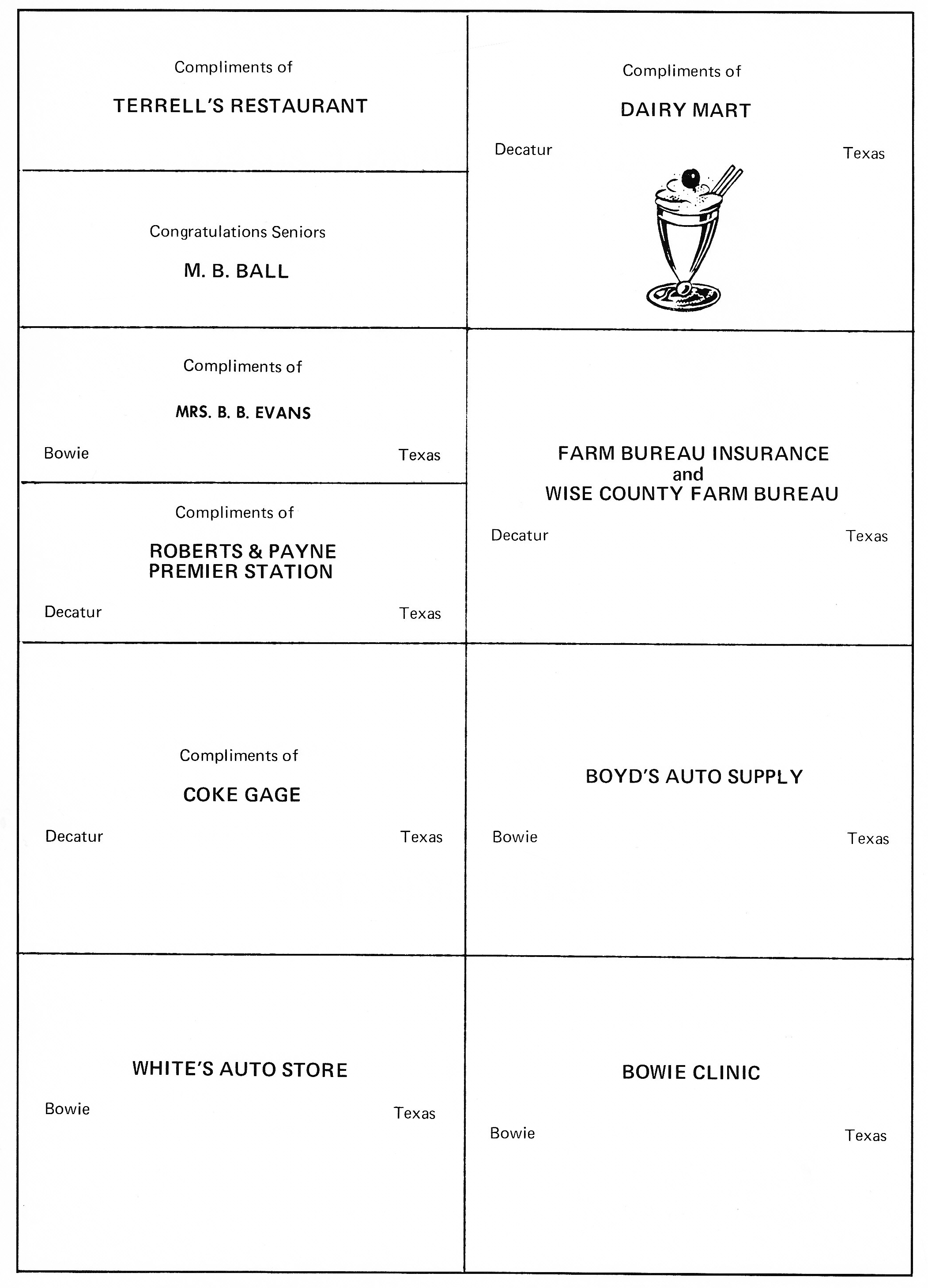 Compliments of

TERRELL'S RESTAURANT

Congratulations Seniors

M. B. BALL

Compliments of

MRS. B. B. EVANS

Bowie Texas

Compliments of

ROBERTS & PAYNE PREMIER STATION

Decatur Texas

Compliments of

COKE GAGE

Decatur Texas

WHITE'S AUTO STORE

Bowie Texas

Compliments of

DAIRY MART

Decatur Texas

FARM BUREAU INSURANCE and WISE COUNTY FARM BUREAU

Decatur Texas

BOYD'S AUTO SUPPLY

Bowie Texas

BOWIE CLINIC

Bowie Texas